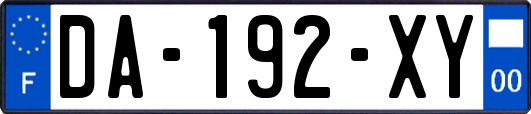 F
DA-192-XY
00